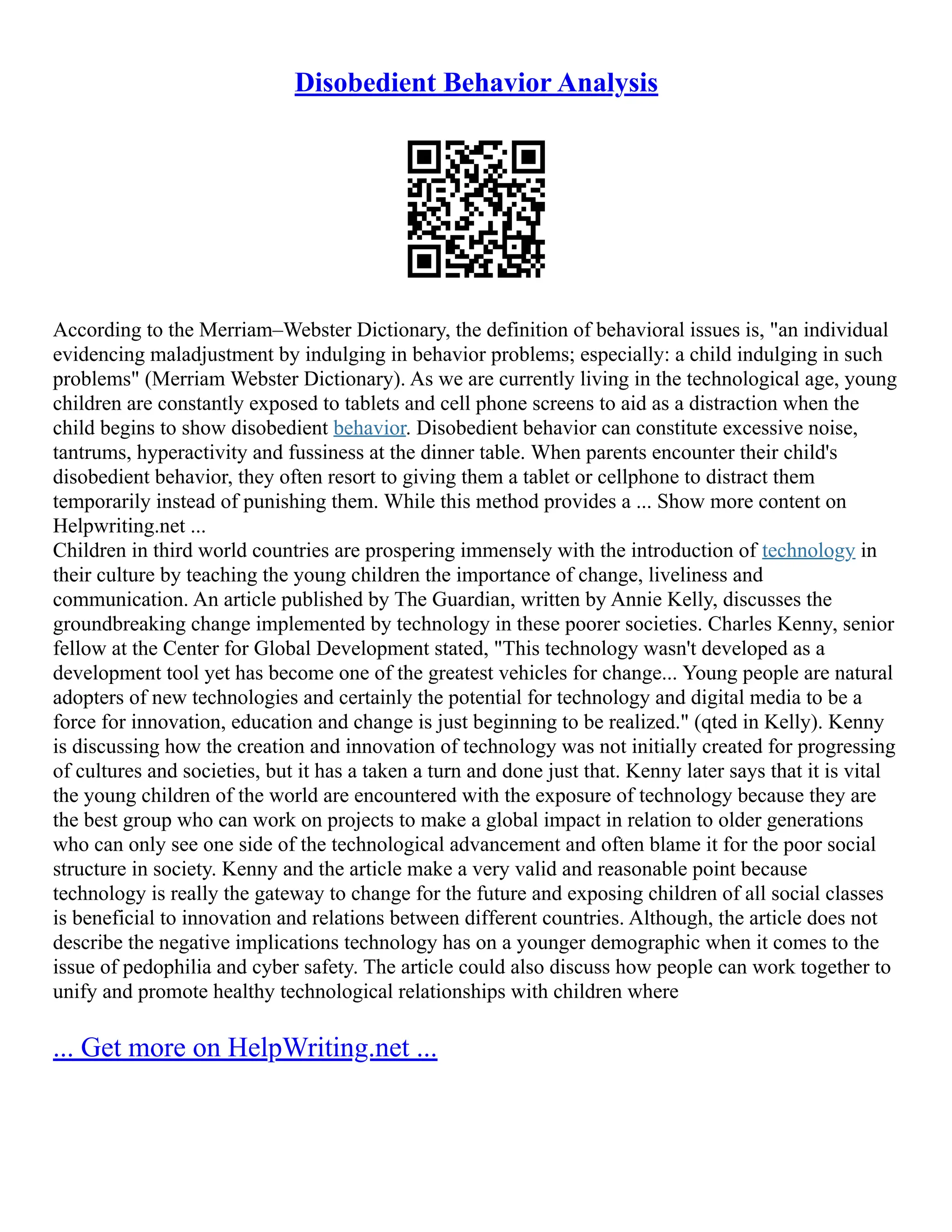 Disobedient Behavior Analysis

According to the Merriam–Webster Dictionary, the definition of behavioral issues is, "an individual evidencing maladjustment by indulging in behavior problems; especially: a child indulging in such problems" (Merriam Webster Dictionary). As we are currently living in the technological age, young children are constantly exposed to tablets and cell phone screens to aid as a distraction when the child begins to show disobedient behavior. Disobedient behavior can constitute excessive noise, tantrums, hyperactivity and fussiness at the dinner table. When parents encounter their child's disobedient behavior, they often resort to giving them a tablet or cellphone to distract them temporarily instead of punishing them. While this method provides a ... Show more content on Helpwriting.net ...
Children in third world countries are prospering immensely with the introduction of technology in their culture by teaching the young children the importance of change, liveliness and communication. An article published by The Guardian, written by Annie Kelly, discusses the groundbreaking change implemented by technology in these poorer societies. Charles Kenny, senior fellow at the Center for Global Development stated, "This technology wasn't developed as a development tool yet has become one of the greatest vehicles for change... Young people are natural adopters of new technologies and certainly the potential for technology and digital media to be a force for innovation, education and change is just beginning to be realized." (qted in Kelly). Kenny is discussing how the creation and innovation of technology was not initially created for progressing of cultures and societies, but it has a taken a turn and done just that. Kenny later says that it is vital the young children of the world are encountered with the exposure of technology because they are the best group who can work on projects to make a global impact in relation to older generations who can only see one side of the technological advancement and often blame it for the poor social structure in society. Kenny and the article make a very valid and reasonable point because technology is really the gateway to change for the future and exposing children of all social classes is beneficial to innovation and relations between different countries. Although, the article does not describe the negative implications technology has on a younger demographic when it comes to the issue of pedophilia and cyber safety. The article could also discuss how people can work together to unify and promote healthy technological relationships with children where

... Get more on HelpWriting.net ...